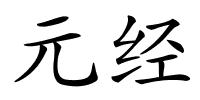 元经